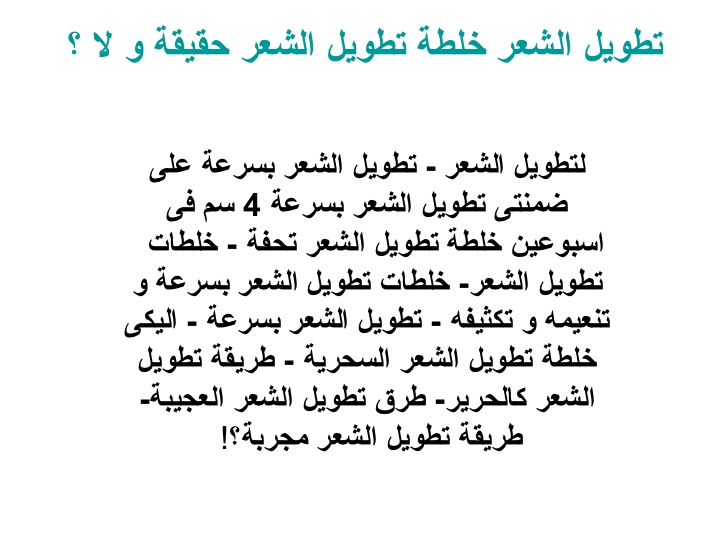 تطويل الشعر خلطة تطويل الشعر حقيقة و لا ؟

لتطويل الشعر - تطويل الشعر بسرعة على ضمنتى تطويل الشعر بسرعة 4 سم فى اسبوعين خلطة تطويل الشعر تحفة - خلطات تطويل الشعر- خلطات تطويل الشعر بسرعة و تنعيمه و تكثيفه - تطويل الشعر بسرعة - اليكى خلطة تطويل الشعر السحرية - طريقة تطويل الشعر كالحرير- طرق تطويل الشعر العجيبة- طريقة تطويل الشعر مجربة؟!